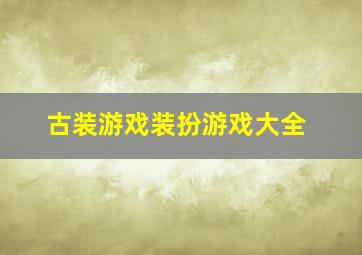 古装游戏装扮游戏大全